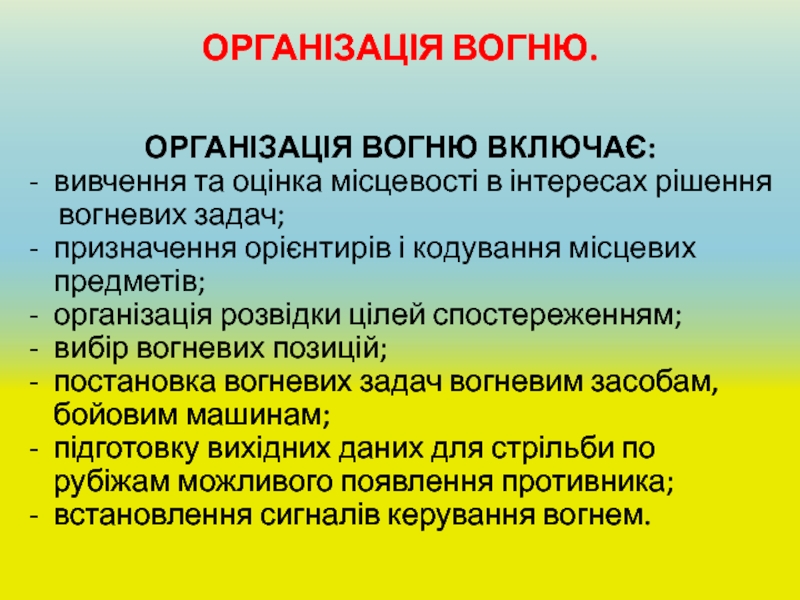 ОРГАНІЗАЦІЯ ВОГНЮ.

ОРГАНІЗАЦІЯ ВОГНЮ ВКЛЮЧАЄ:
- вивчення та оцінка місцевості в інтересах рішення вогневих задач;
- призначення орієнтирів і кодування місцевих предметів;
- організація розвідки цілей спостереженням;
- вибір вогневих позицій;
- постановка вогневих задач вогневим засобам, бойовим машинам;
- підготовку вихідних даних для стрільби по рубіжам можливого появлення противника;
- встановлення сигналів керування вогнем.